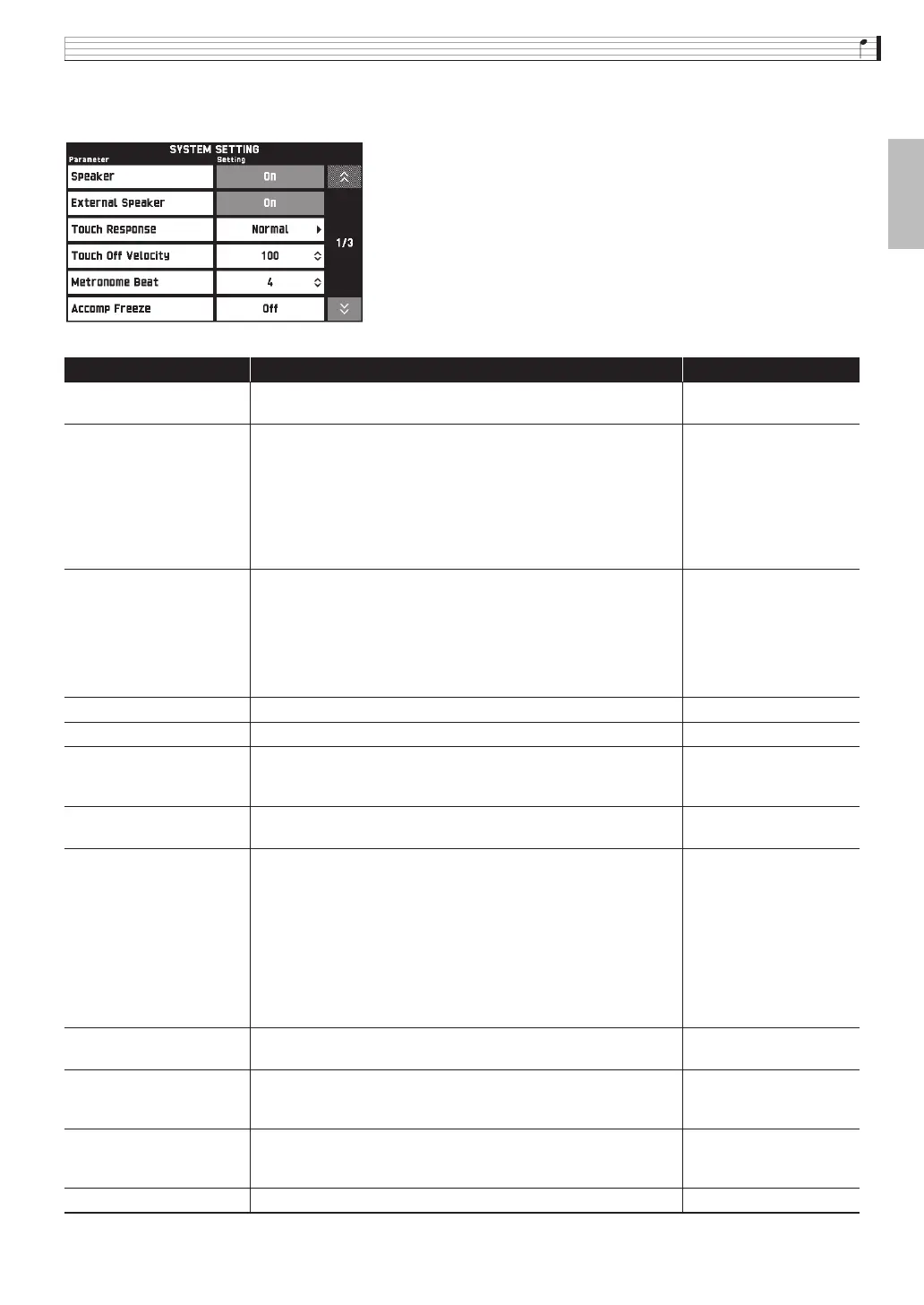 SYSTEM SETTING
Parameter
Setting
Speaker
On
External Speaker
On
Touch Response
Normal
Touch Off Velocity
100
Metronome Beat
4
Accomp Freeze
Off
1/3